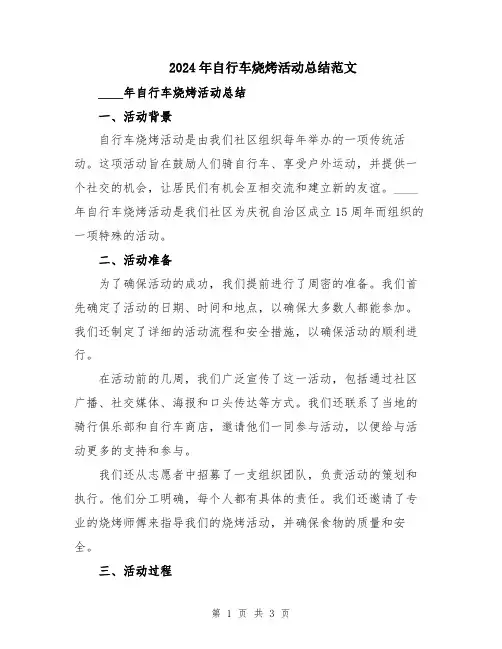 2024年自行车烧烤活动总结范文

____年自行车烧烤活动总结

一、活动背景

自行车烧烤活动是由我们社区组织每年举办的一项传统活动。这项活动旨在鼓励人们骑自行车、享受户外运动，并提供一个社交的机会，让居民们有机会互相交流和建立新的友谊。____年自行车烧烤活动是我们社区为庆祝自治区成立15周年而组织的一项特殊的活动。

二、活动准备

为了确保活动的成功，我们提前进行了周密的准备。我们首先确定了活动的日期、时间和地点，以确保大多数人都能参加。我们还制定了详细的活动流程和安全措施，以确保活动的顺利进行。

在活动前的几周，我们广泛宣传了这一活动，包括通过社区广播、社交媒体、海报和口头传达等方式。我们还联系了当地的骑行俱乐部和自行车商店，邀请他们一同参与活动，以便给与活动更多的支持和参与。

我们还从志愿者中招募了一支组织团队，负责活动的策划和执行。他们分工明确，每个人都有具体的责任。我们还邀请了专业的烧烤师傅来指导我们的烧烤活动，并确保食物的质量和安全。

三、活动过程

第 1 页 共 3 页